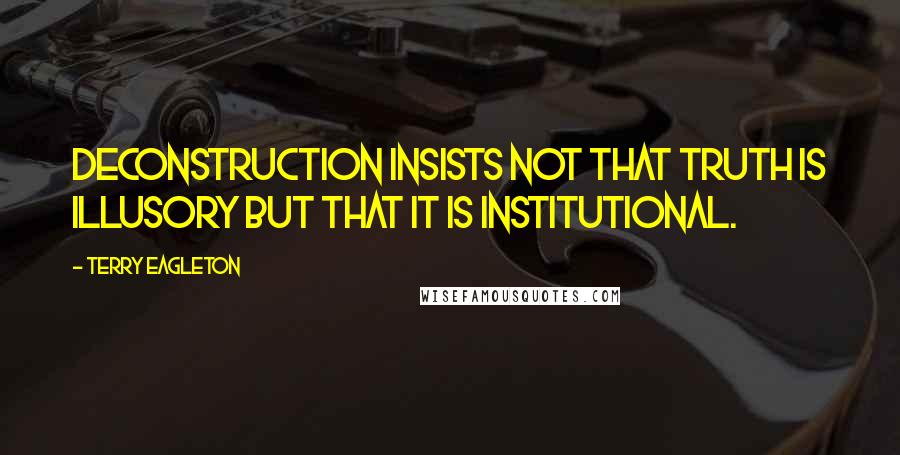 DECONSTRUCTION INSISTS NOT THAT TRUTH IS ILLUSORY BUT THAT IT IS INSTITUTIONAL.

- TERRY EAGLETON

WISEFAMOUSQUOTES.COM